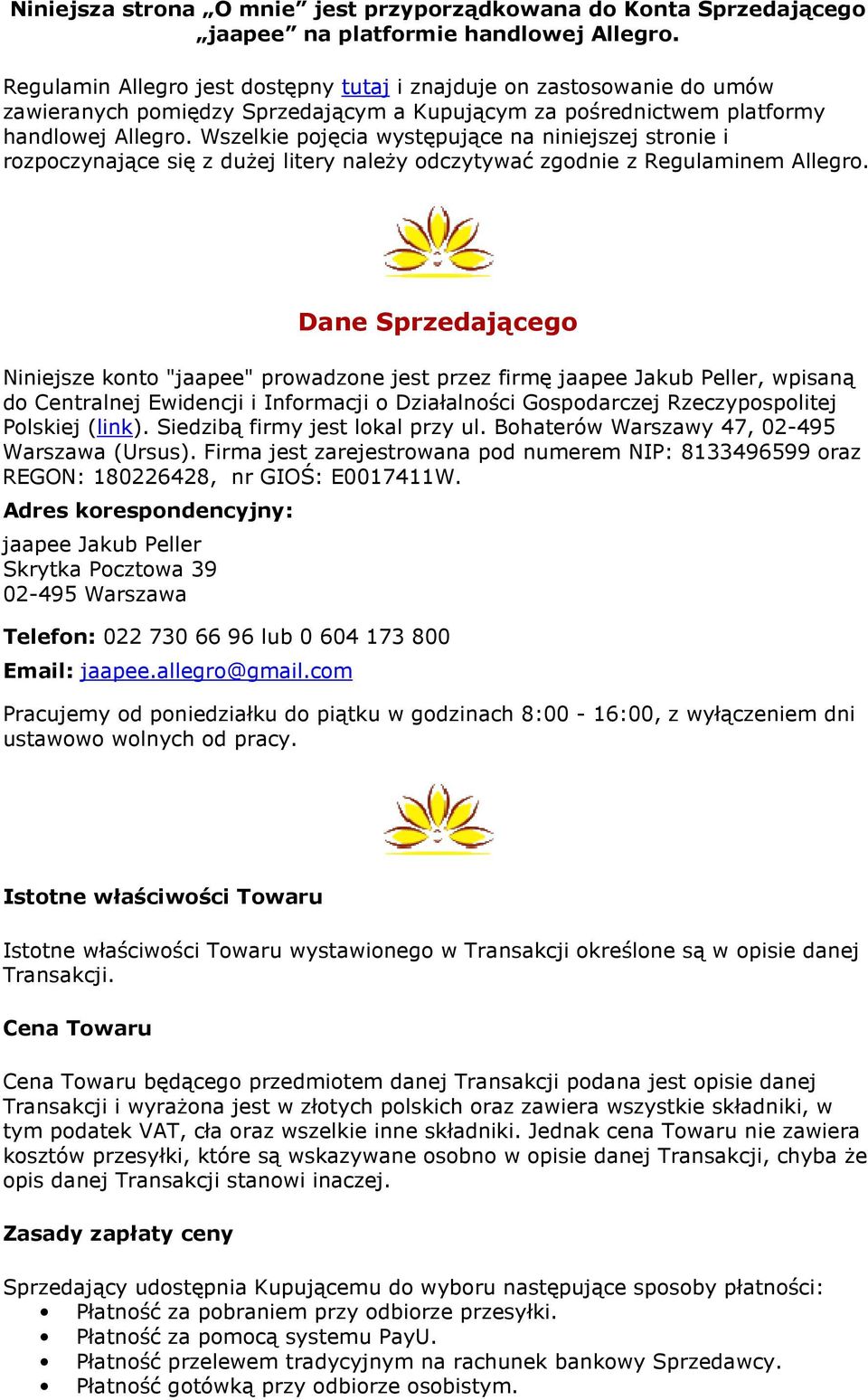 Niniejsza strona „O mnie” jest przyporządkowana do Konta Sprzedającego „jaapee” na platformie handlowej Allegro.

Regulamin Allegro jest dostępny tutaj i znajduje on zastosowanie do umów zawieranych pomiędzy Sprzedającym a Kupującym za pośrednictwem platformy handlowej Allegro. Wszelkie pojęcia występujące na niniejszej stronie i rozpoczynające się z dużej litery należy odczytywać zgodnie z Regulaminem Allegro.

Dane Sprzedającego

Niniejsze konto "jaapee" prowadzone jest przez firmę jaapee Jakub Peller, wpisaną do Centralnej Ewidencji i Informacji o Działalności Gospodarczej Rzeczypospolitej Polskiej (link). Siedzibą firmy jest lokal przy ul. Bohaterów Warszawy 47, 02-495 Warszawa (Ursus). Firma jest zarejestrowana pod numerem NIP: 8133496599 oraz REGON: 180226428, nr GIOŚ: E0017411W.

Adres korespondencyjny:

jaapee Jakub Peller
Skrytka Pocztowa 39
02-495 Warszawa

Telefon: 022 730 66 96 lub 0 604 173 800

Email: jaapee.allegro@gmail.com

Pracujemy od poniedziałku do piątku w godzinach 8:00 - 16:00, z wyłączeniem dni ustawowo wolnych od pracy.

Istotne właściwości Towaru

Istotne właściwości Towaru wystawionego w Transakcji określone są w opisie danej Transakcji.

Cena Towaru

Cena Towaru będącego przedmiotem danej Transakcji podana jest opisie danej Transakcji i wyrażona jest w złotych polskich oraz zawiera wszystkie składniki, w tym podatek VAT, cła oraz wszelkie inne składniki. Jednak cena Towaru nie zawiera kosztów przesyłki, które są wskazywane osobno w opisie danej Transakcji, chyba że opis danej Transakcji stanowi inaczej.

Zasady zapłaty ceny

Sprzedający udostępnia Kupującemu do wyboru następujące sposoby płatności:
• Płatność za pobraniem przy odbiorze przesyłki.
• Płatność za pomocą systemu PayU.
• Płatność przelewem tradycyjnym na rachunek bankowy Sprzedawcy.
• Płatność gotówką przy odbiorze osobistym.